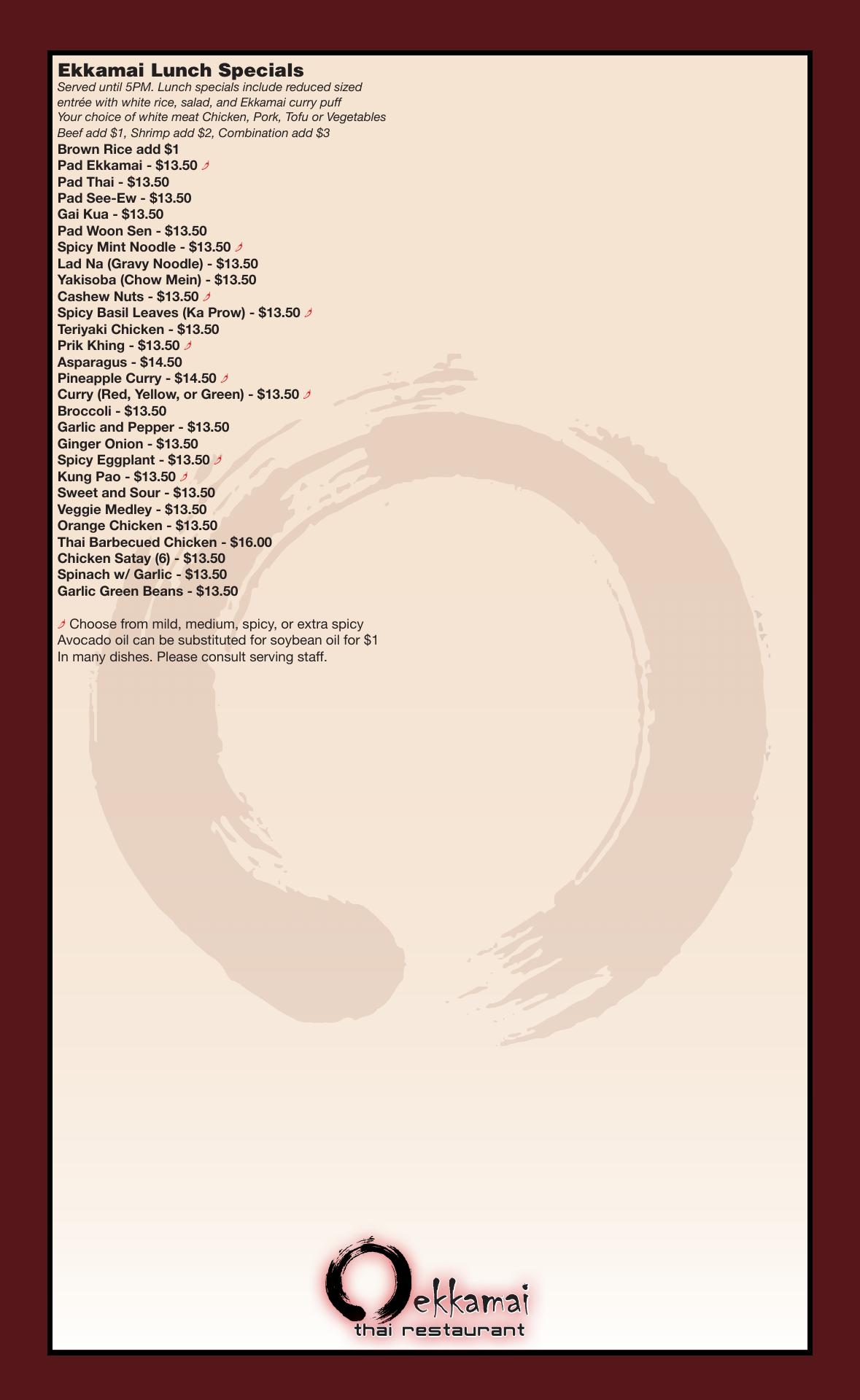 Ekkamai Lunch Specials
Served until 5PM. Lunch specials include reduced sized entrée with white rice, salad, and Ekkamai curry puff
Your choice of white meat Chicken, Pork, Tofu or Vegetables
Beef add $1, Shrimp add $2, Combination add $3
Brown Rice add $1
Pad Ekkamai - $13.50
Pad Thai - $13.50
Pad See-Ew - $13.50
Gai Kua - $13.50
Pad Woon Sen - $13.50
Spicy Mint Noodle - $13.50
Lad Na (Gravy Noodle) - $13.50
Yakisoba (Chow Mein) - $13.50
Cashew Nuts - $13.50
Spicy Basil Leaves (Ka Prow) - $13.50
Teriyaki Chicken - $13.50
Prik Khing - $13.50
Asparagus - $14.50
Pineapple Curry - $14.50
Curry (Red, Yellow, or Green) - $13.50
Broccoli - $13.50
Garlic and Pepper - $13.50
Ginger Onion - $13.50
Spicy Eggplant - $13.50
Kung Pao - $13.50
Sweet and Sour - $13.50
Veggie Medley - $13.50
Orange Chicken - $13.50
Thai Barbecued Chicken - $16.00
Chicken Satay (6) - $13.50
Spinach w/ Garlic - $13.50
Garlic Green Beans - $13.50

Choose from mild, medium, spicy, or extra spicy
Avocado oil can be substituted for soybean oil for $1
In many dishes. Please consult serving staff.

ekkamai
thai restaurant